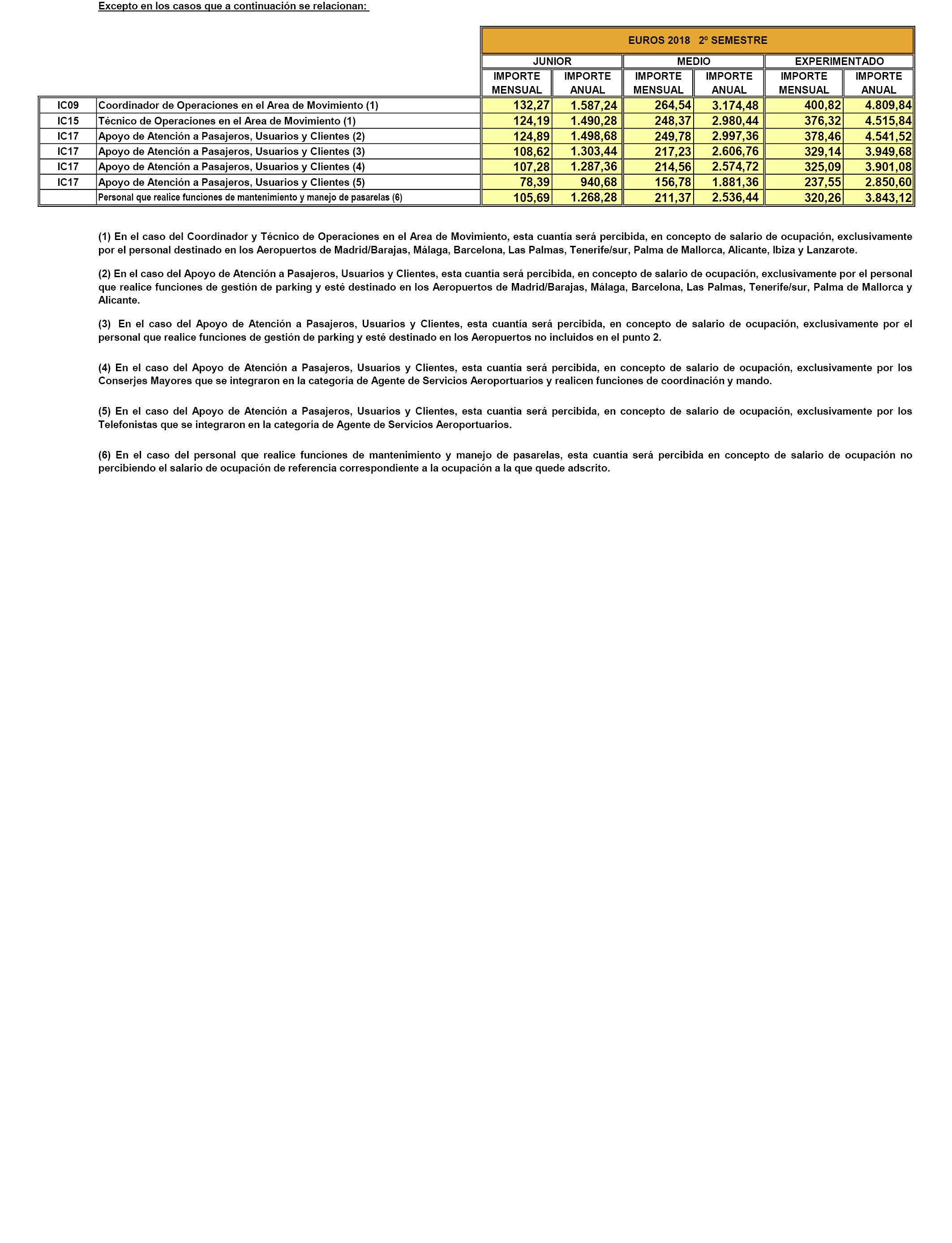 Excepto en los casos que a continuación se relacionan:

| | | EUROS 2018 2º SEMESTRE | | | | | |
|---|---|---|---|---|---|---|---|
| | | JUNIOR | | MEDIO | | EXPERIMENTADO | |
| | | IMPORTE MENSUAL | IMPORTE ANUAL | IMPORTE MENSUAL | IMPORTE ANUAL | IMPORTE MENSUAL | IMPORTE ANUAL |
| IC09 | Coordinador de Operaciones en el Area de Movimiento (1) | 132,27 | 1.587,24 | 264,54 | 3.174,48 | 400,82 | 4.809,84 |
| IC15 | Técnico de Operaciones en el Area de Movimiento (1) | 124,19 | 1.490,28 | 248,37 | 2.980,44 | 376,32 | 4.515,84 |
| IC17 | Apoyo de Atención a Pasajeros, Usuarios y Clientes (2) | 124,89 | 1.498,68 | 249,78 | 2.997,36 | 378,46 | 4.541,52 |
| IC17 | Apoyo de Atención a Pasajeros, Usuarios y Clientes (3) | 108,62 | 1.303,44 | 217,23 | 2.606,76 | 329,14 | 3.949,68 |
| IC17 | Apoyo de Atención a Pasajeros, Usuarios y Clientes (4) | 107,28 | 1.287,36 | 214,56 | 2.574,72 | 325,09 | 3.901,08 |
| IC17 | Apoyo de Atención a Pasajeros, Usuarios y Clientes (5) | 78,39 | 940,68 | 156,78 | 1.881,36 | 237,55 | 2.850,60 |
| | Personal que realice funciones de mantenimiento y manejo de pasarelas (6) | 105,69 | 1.268,28 | 211,37 | 2.536,44 | 320,26 | 3.843,12 |

(1) En el caso del Coordinador y Técnico de Operaciones en el Area de Movimiento, esta cuantía será percibida, en concepto de salario de ocupación, exclusivamente por el personal destinado en los Aeropuertos de Madrid/Barajas, Málaga, Barcelona, Las Palmas, Tenerife/sur, Palma de Mallorca, Alicante, Ibiza y Lanzarote.

(2) En el caso del Apoyo de Atención a Pasajeros, Usuarios y Clientes, esta cuantía será percibida, en concepto de salario de ocupación, exclusivamente por el personal que realice funciones de gestión de parking y esté destinado en los Aeropuertos de Madrid/Barajas, Málaga, Barcelona, Las Palmas, Tenerife/sur, Palma de Mallorca y Alicante.

(3) En el caso del Apoyo de Atención a Pasajeros, Usuarios y Clientes, esta cuantía será percibida, en concepto de salario de ocupación, exclusivamente por el personal que realice funciones de gestión de parking y esté destinado en los Aeropuertos no incluidos en el punto 2.

(4) En el caso del Apoyo de Atención a Pasajeros, Usuarios y Clientes, esta cuantía será percibida, en concepto de salario de ocupación, exclusivamente por los Conserjes Mayores que se integraron en la categoría de Agente de Servicios Aeroportuarios y realicen funciones de coordinación y mando.

(5) En el caso del Apoyo de Atención a Pasajeros, Usuarios y Clientes, esta cuantía será percibida, en concepto de salario de ocupación, exclusivamente por los Telefonistas que se integraron en la categoría de Agente de Servicios Aeroportuarios.

(6) En el caso del personal que realice funciones de mantenimiento y manejo de pasarelas, esta cuantía será percibida en concepto de salario de ocupación no percibiendo el salario de ocupación de referencia correspondiente a la ocupación a la que quede adscrito.